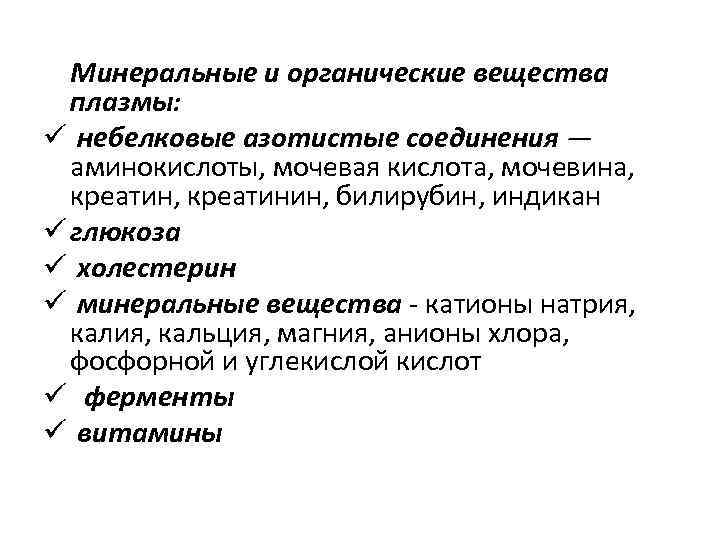 Минеральные и органические вещества плазмы:

✓ небелковые азотистые соединения — аминокислоты, мочевая кислота, мочевина, креатин, креатинин, билирубин, индикан

✓ глюкоза

✓ холестерин

✓ минеральные вещества - катионы натрия, калия, кальция, магния, анионы хлора, фосфорной и углекислой кислот

✓ ферменты

✓ витамины